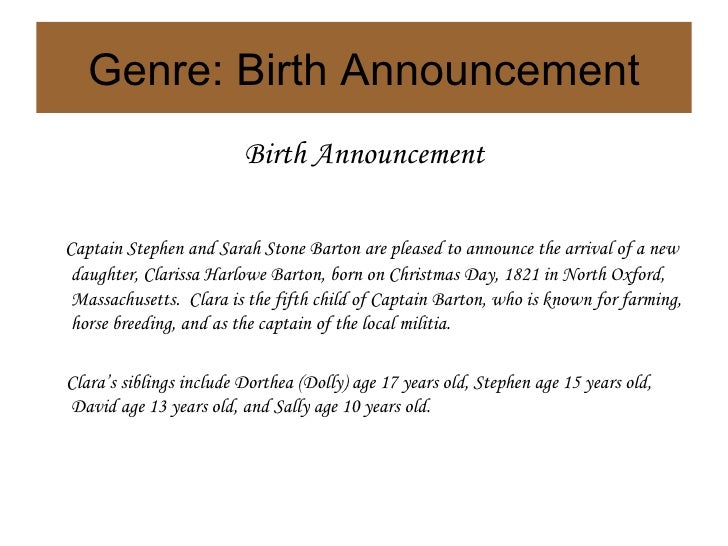 Genre: Birth Announcement

Birth Announcement

Captain Stephen and Sarah Stone Barton are pleased to announce the arrival of a new daughter, Clarissa Harlowe Barton, born on Christmas Day, 1821 in North Oxford, Massachusetts. Clara is the fifth child of Captain Barton, who is known for farming, horse breeding, and as the captain of the local militia.

Clara's siblings include Dorthea (Dolly) age 17 years old, Stephen age 15 years old, David age 13 years old, and Sally age 10 years old.